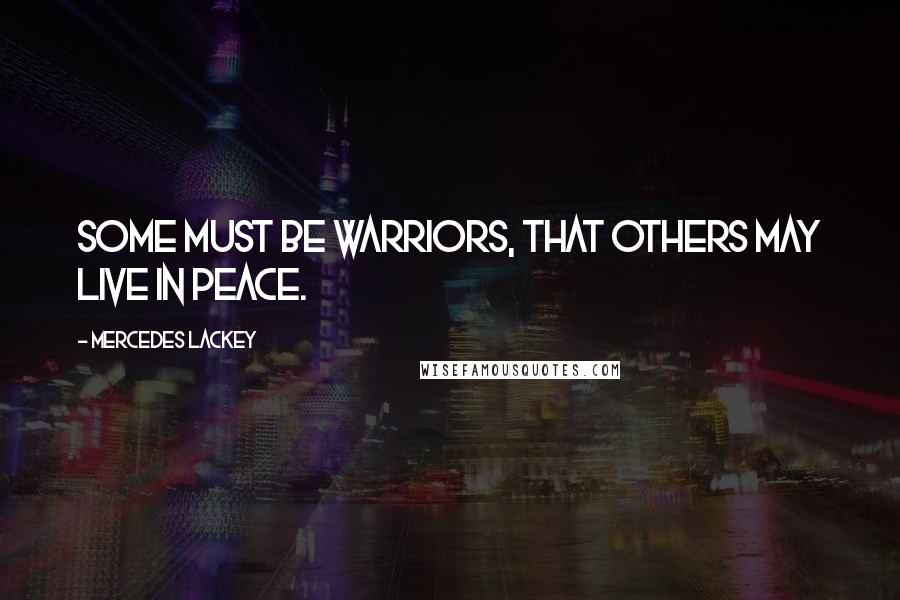 SOME MUST BE WARRIORS, THAT OTHERS MAY LIVE IN PEACE.

- MERCEDES LACKEY

WISEFAMOUSQUOTES.COM